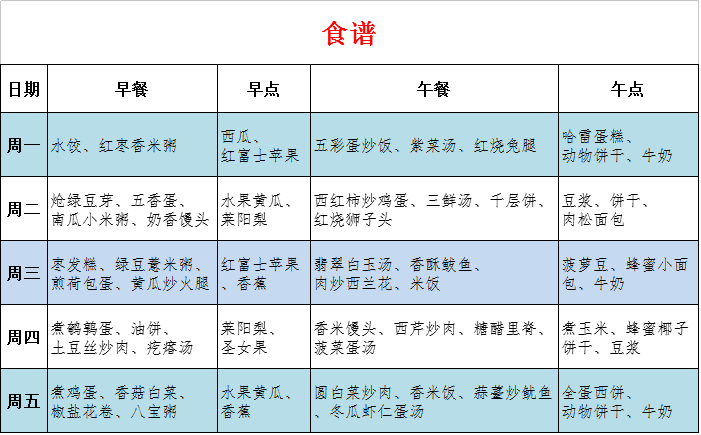 食谱

| 日期 | 早餐 | 早点 | 午餐 | 午点 |
|---|---|---|---|---|
| 周一 | 水饺、红枣香米粥 | 西瓜、红富士苹果 | 五彩蛋炒饭、紫菜汤、红烧兔腿 | 哈雷蛋糕、动物饼干、牛奶 |
| 周二 | 炝绿豆芽、五香蛋、南瓜小米粥、奶香馒头 | 水果黄瓜、莱阳梨 | 西红柿炒鸡蛋、三鲜汤、千层饼、红烧狮子头 | 豆浆、饼干、肉松面包 |
| 周三 | 枣发糕、绿豆薏米粥、煎荷包蛋、黄瓜炒火腿 | 红富士苹果、香蕉 | 翡翠白玉汤、香酥鲅鱼、肉炒西兰花、米饭 | 菠萝豆、蜂蜜小面包、牛奶 |
| 周四 | 煮鹌鹑蛋、油饼、土豆丝炒肉、疙瘩汤 | 莱阳梨、圣女果 | 香米馒头、西芹炒肉、糖醋里脊、菠菜蛋汤 | 煮玉米、蜂蜜椰子饼干、豆浆 |
| 周五 | 煮鸡蛋、香菇白菜、椒盐花卷、八宝粥 | 水果黄瓜、香蕉 | 圆白菜炒肉、香米饭、蒜薹炒鱿鱼、冬瓜虾仁蛋汤 | 全蛋西饼、动物饼干、牛奶 |